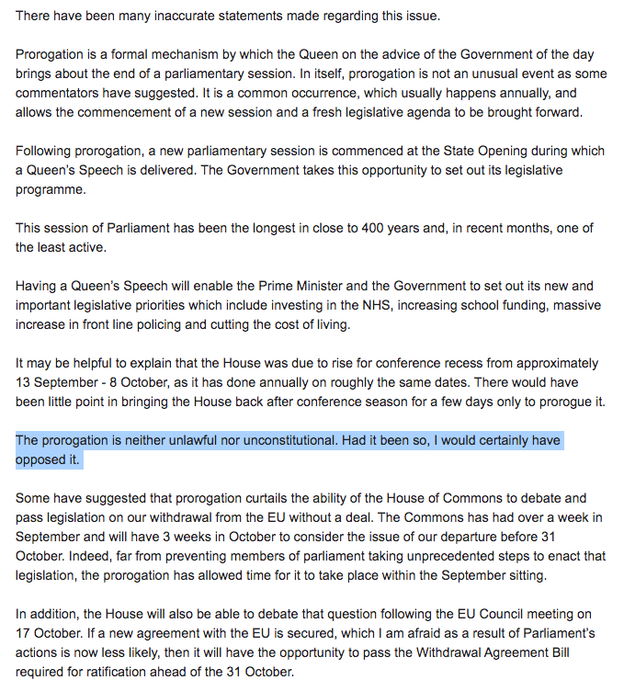 There have been many inaccurate statements made regarding this issue.

Prorogation is a formal mechanism by which the Queen on the advice of the Government of the day brings about the end of a parliamentary session. In itself, prorogation is not an unusual event as some commentators have suggested. It is a common occurrence, which usually happens annually, and allows the commencement of a new session and a fresh legislative agenda to be brought forward.

Following prorogation, a new parliamentary session is commenced at the State Opening during which a Queen's Speech is delivered. The Government takes this opportunity to set out its legislative programme.

This session of Parliament has been the longest in close to 400 years and, in recent months, one of the least active.

Having a Queen's Speech will enable the Prime Minister and the Government to set out its new and important legislative priorities which include investing in the NHS, increasing school funding, massive increase in front line policing and cutting the cost of living.

It may be helpful to explain that the House was due to rise for conference recess from approximately 13 September - 8 October, as it has done annually on roughly the same dates. There would have been little point in bringing the House back after conference season for a few days only to prorogue it.

The prorogation is neither unlawful nor unconstitutional. Had it been so, I would certainly have opposed it.

Some have suggested that prorogation curtails the ability of the House of Commons to debate and pass legislation on our withdrawal from the EU without a deal. The Commons has had over a week in September and will have 3 weeks in October to consider the issue of our departure before 31 October. Indeed, far from preventing members of parliament taking unprecedented steps to enact that legislation, the prorogation has allowed time for it to take place within the September sitting.

In addition, the House will also be able to debate that question following the EU Council meeting on 17 October. If a new agreement with the EU is secured, which I am afraid as a result of Parliament's actions is now less likely, then it will have the opportunity to pass the Withdrawal Agreement Bill required for ratification ahead of the 31 October.